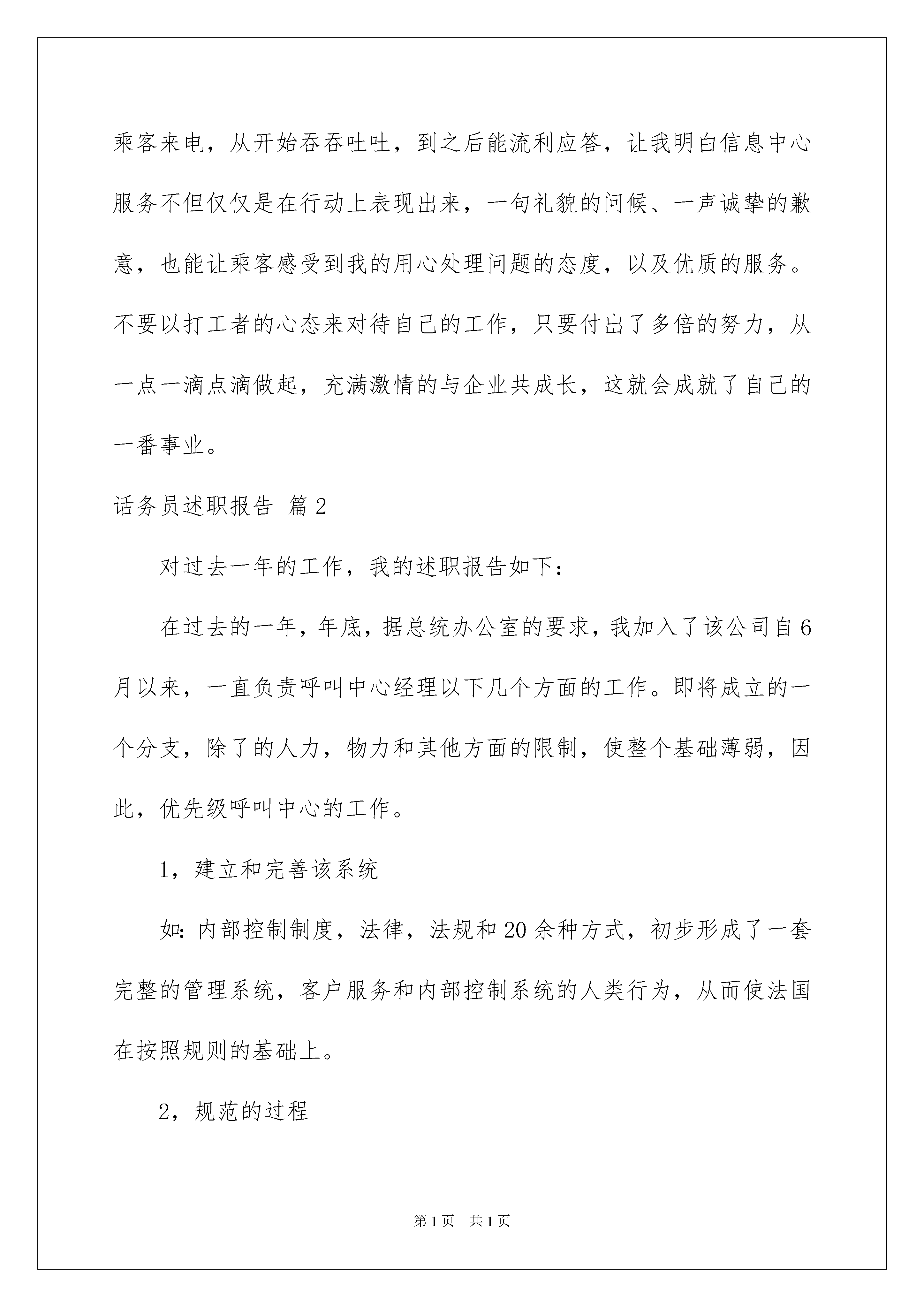 乘客来电，从开始吞吞吐吐，到之后能流利应答，让我明白信息中心服务不但仅仅是在行动上表现出来，一句礼貌的问候、一声诚挚的歉意，也能让乘客感受到我的用心处理问题的态度，以及优质的服务。不要以打工者的心态来对待自己的工作，只要付出了多倍的努力，从一点一滴点滴做起，充满激情的与企业共成长，这就会成就了自己的一番事业。

话务员述职报告 篇2

对过去一年的工作，我的述职报告如下：

在过去的一年，年底，据总统办公室的要求，我加入了该公司自6月以来，一直负责呼叫中心经理以下几个方面的工作。即将成立的一个分支，除了的人力，物力和其他方面的限制，使整个基础薄弱，因此，优先级呼叫中心的工作。

1，建立和完善该系统

如：内部控制制度，法律，法规和20余种方式，初步形成了一套完整的管理系统，客户服务和内部控制系统的人类行为，从而使法国在按照规则的基础上。

2，规范的过程

第1页 共1页